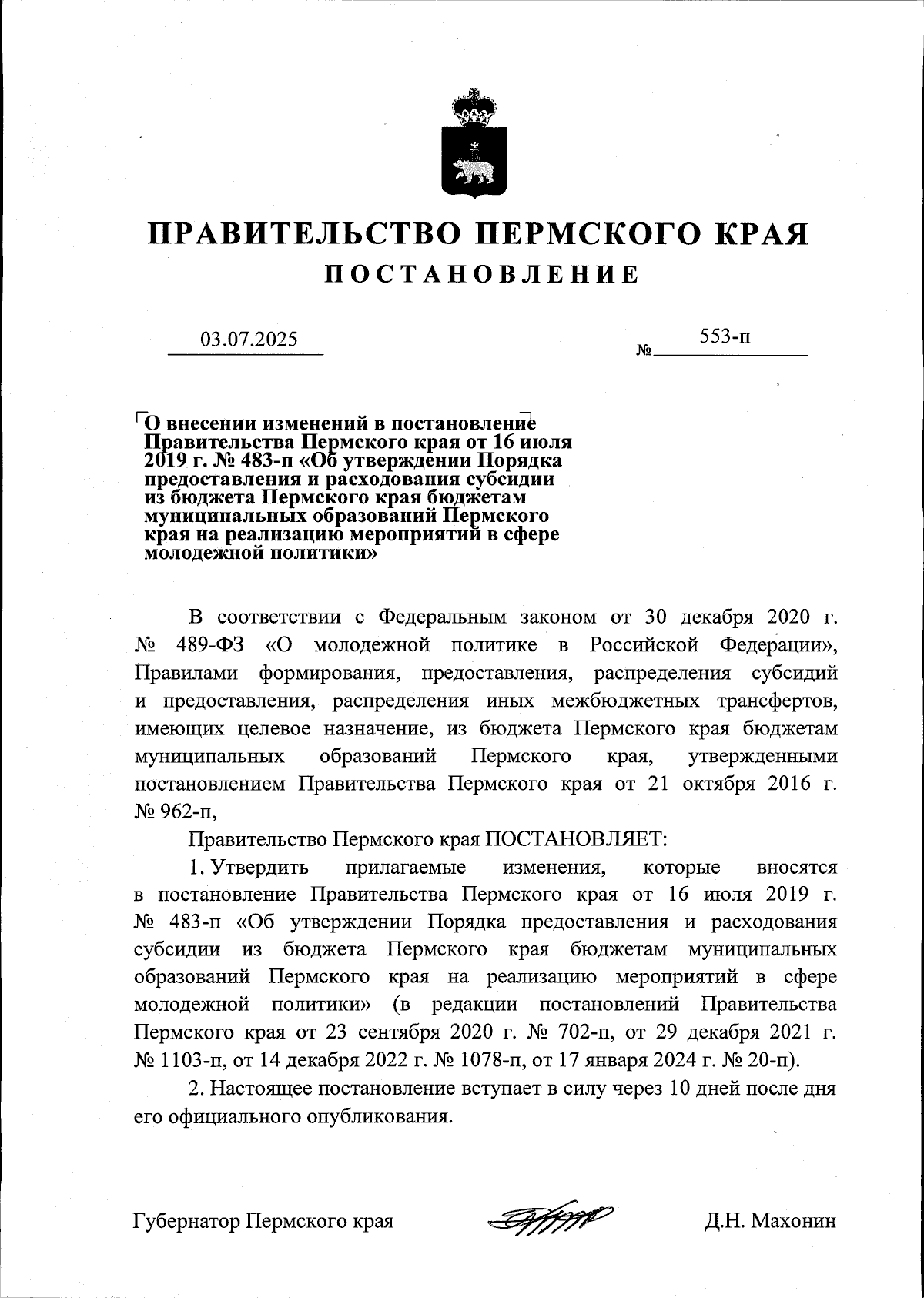 ПРАВИТЕЛЬСТВО ПЕРМСКОГО КРАЯ
ПОСТАНОВЛЕНИЕ

03.07.2025 № 553-п

О внесении изменений в постановление Правительства Пермского края от 16 июля 2019 г. № 483-п «Об утверждении Порядка предоставления и расходования субсидии из бюджета Пермского края бюджетам муниципальных образований Пермского края на реализацию мероприятий в сфере молодежной политики»

В соответствии с Федеральным законом от 30 декабря 2020 г. № 489-ФЗ «О молодежной политике в Российской Федерации», Правилами формирования, предоставления, распределения субсидий и предоставления, распределения иных межбюджетных трансфертов, имеющих целевое назначение, из бюджета Пермского края бюджетам муниципальных образований Пермского края, утвержденными постановлением Правительства Пермского края от 21 октября 2016 г. № 962-п,

Правительство Пермского края ПОСТАНОВЛЯЕТ:

1. Утвердить прилагаемые изменения, которые вносятся в постановление Правительства Пермского края от 16 июля 2019 г. № 483-п «Об утверждении Порядка предоставления и расходования субсидии из бюджета Пермского края бюджетам муниципальных образований Пермского края на реализацию мероприятий в сфере молодежной политики» (в редакции постановлений Правительства Пермского края от 23 сентября 2020 г. № 702-п, от 29 декабря 2021 г. № 1103-п, от 14 декабря 2022 г. № 1078-п, от 17 января 2024 г. № 20-п).

2. Настоящее постановление вступает в силу через 10 дней после дня его официального опубликования.

Губернатор Пермского края Д.Н. Махонин